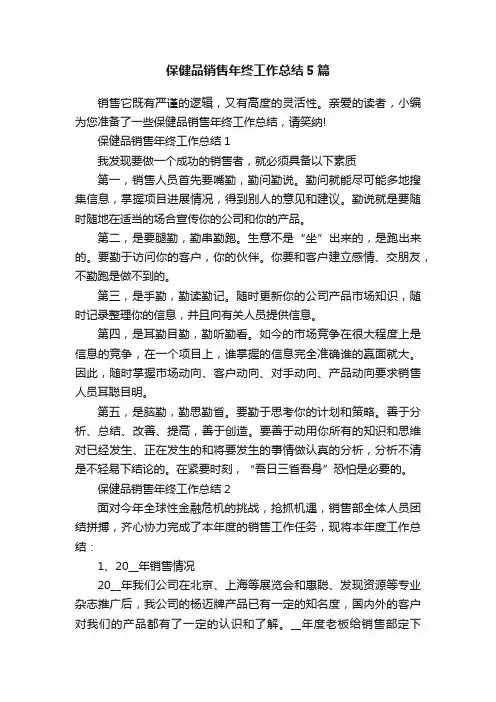 保健品销售年终工作总结5篇

销售它既有严谨的逻辑，又有高度的灵活性。亲爱的读者，小编为您准备了一些保健品销售年终工作总结，请笑纳!

保健品销售年终工作总结1

我发现要做一个成功的销售者，就必须具备以下素质

第一，销售人员首先要嘴勤，勤问勤说。勤问就能尽可能多地搜集信息，掌握项目进展情况，得到别人的意见和建议。勤说就是要随时随地在适当的场合宣传你的公司和你的产品。

第二，是要腿勤，勤串勤跑。生意不是“坐”出来的，是跑出来的。要勤于访问你的客户，你的伙伴。你要和客户建立感情、交朋友，不勤跑是做不到的。

第三，是手勤，勤读勤记。随时更新你的公司产品市场知识，随时记录整理你的信息，并且向有关人员提供信息。

第四，是耳勤目勤，勤听勤看。如今的市场竞争在很大程度上是信息的竞争，在一个项目上，谁掌握的信息完全准确谁的赢面就大。因此，随时掌握市场动向、客户动向、对手动向、产品动向要求销售人员耳聪目明。

第五，是脑勤，勤思勤省。要勤于思考你的计划和策略。善于分析、总结、改善、提高，善于创造。要善于动用你所有的知识和思维对已经发生、正在发生的和将要发生的事情做认真的分析，分析不清是不轻易下结论的。在紧要时刻，“吾日三省吾身”恐怕是必要的。

保健品销售年终工作总结2

面对今年全球性金融危机的挑战，抢抓机遇，销售部全体人员团结拼搏，齐心协力完成了本年度的销售工作任务，现将本年度工作总结：

1、20__年销售情况

20__年我们公司在北京、上海等展览会和惠聪、发现资源等专业杂志推广后，我公司的杨迈牌产品已有一定的知名度，国内外的客户对我们的产品都有了一定的认识和了解。__年度老板给销售部定下